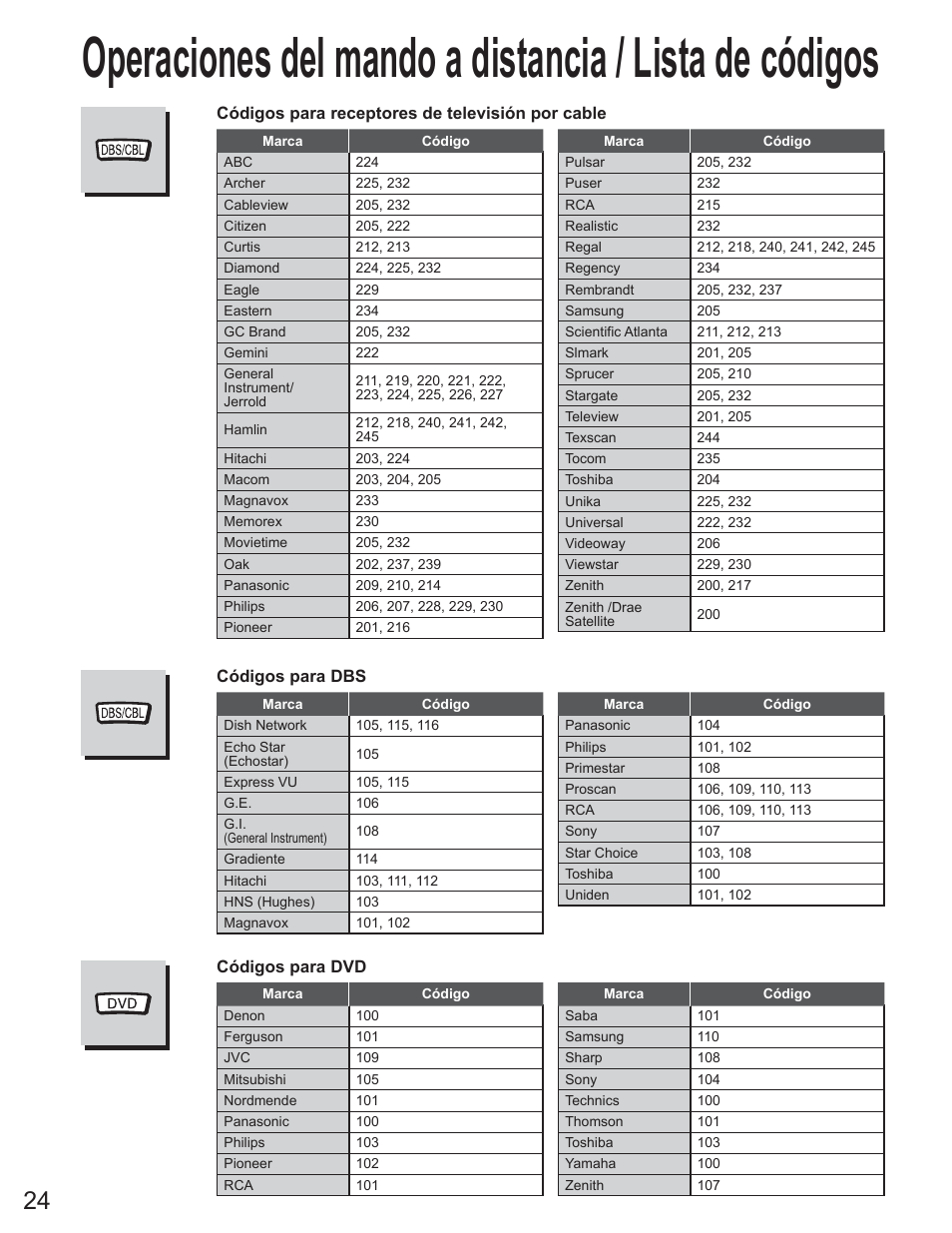 Operaciones del mando a distancia / Lista de códigos

DBS/CBL

Códigos para receptores de televisión por cable

| Marca | Código |
|---|---|
| ABC | 224 |
| Archer | 225, 232 |
| Cableview | 205, 232 |
| Citizen | 205, 222 |
| Curtis | 212, 213 |
| Diamond | 224, 225, 232 |
| Eagle | 229 |
| Eastern | 234 |
| GC Brand | 205, 232 |
| Gemini | 222 |
| General Instrument/ Jerrold | 211, 219, 220, 221, 222, 223, 224, 225, 226, 227 |
| Hamlin | 212, 218, 240, 241, 242, 245 |
| Hitachi | 203, 224 |
| Macom | 203, 204, 205 |
| Magnavox | 233 |
| Memorex | 230 |
| Movietime | 205, 232 |
| Oak | 202, 237, 239 |
| Panasonic | 209, 210, 214 |
| Philips | 206, 207, 228, 229, 230 |
| Pioneer | 201, 216 |

| Marca | Código |
|---|---|
| Pulsar | 205, 232 |
| Puser | 232 |
| RCA | 215 |
| Realistic | 232 |
| Regal | 212, 218, 240, 241, 242, 245 |
| Regency | 234 |
| Rembrandt | 205, 232, 237 |
| Samsung | 205 |
| Scientific Atlanta | 211, 212, 213 |
| Slmark | 201, 205 |
| Sprucer | 205, 210 |
| Stargate | 205, 232 |
| Teleview | 201, 205 |
| Texscan | 244 |
| Tocom | 235 |
| Toshiba | 204 |
| Unika | 225, 232 |
| Universal | 222, 232 |
| Videoway | 206 |
| Viewstar | 229, 230 |
| Zenith | 200, 217 |
| Zenith /Drae Satellite | 200 |

DBS/CBL

Códigos para DBS

| Marca | Código |
|---|---|
| Dish Network | 105, 115, 116 |
| Echo Star (Echostar) | 105 |
| Express VU | 105, 115 |
| G.E. | 106 |
| G.I. (General Instrument) | 108 |
| Gradiente | 114 |
| Hitachi | 103, 111, 112 |
| HNS (Hughes) | 103 |
| Magnavox | 101, 102 |

| Marca | Código |
|---|---|
| Panasonic | 104 |
| Philips | 101, 102 |
| Primestar | 108 |
| Proscan | 106, 109, 110, 113 |
| RCA | 106, 109, 110, 113 |
| Sony | 107 |
| Star Choice | 103, 108 |
| Toshiba | 100 |
| Uniden | 101, 102 |

DVD

Códigos para DVD

| Marca | Código |
|---|---|
| Denon | 100 |
| Ferguson | 101 |
| JVC | 109 |
| Mitsubishi | 105 |
| Nordmende | 101 |
| Panasonic | 100 |
| Philips | 103 |
| Pioneer | 102 |
| RCA | 101 |

| Marca | Código |
|---|---|
| Saba | 101 |
| Samsung | 110 |
| Sharp | 108 |
| Sony | 104 |
| Technics | 100 |
| Thomson | 101 |
| Toshiba | 103 |
| Yamaha | 100 |
| Zenith | 107 |

24